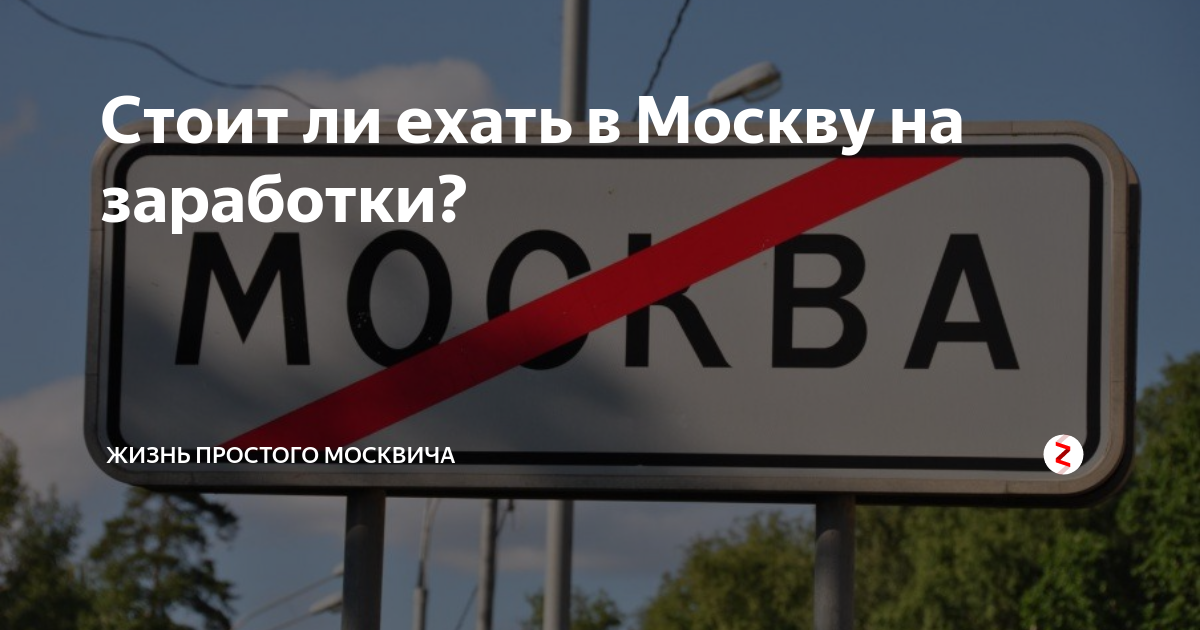 Стоит ли ехать в Москву на заработки?

МОСКВА

ЖИЗНЬ ПРОСТОГО МОСКВИЧА